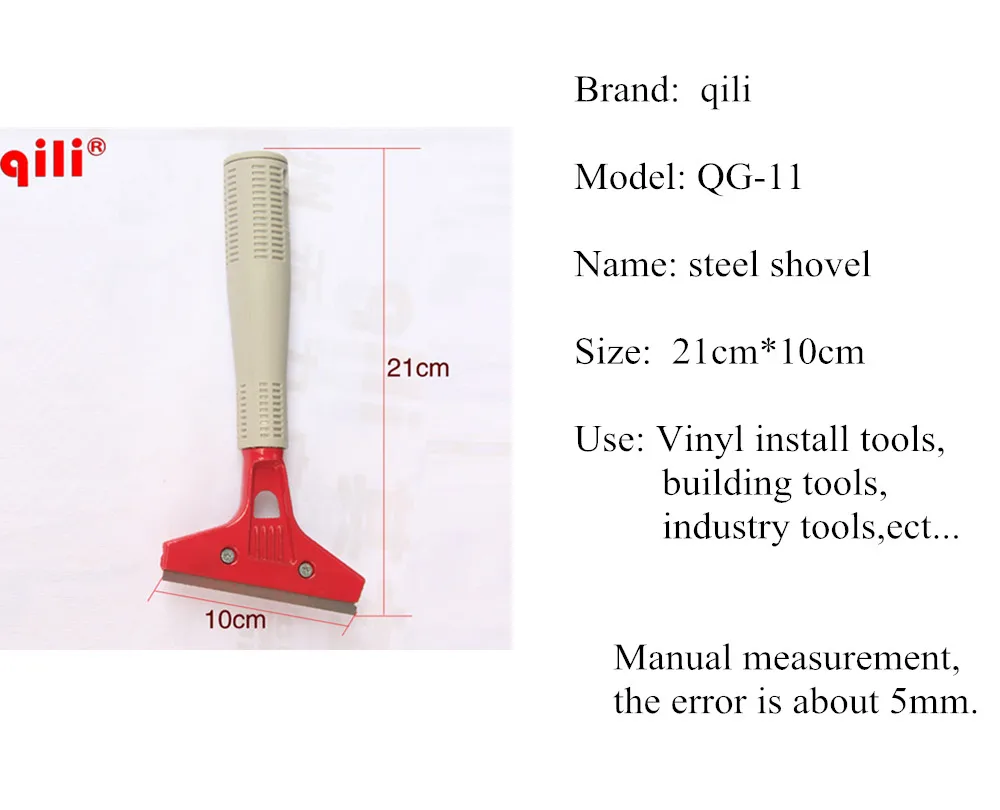 qili®

21cm

10cm

Brand: qili

Model: QG-11

Name: steel shovel

Size: 21cm*10cm

Use: Vinyl install tools,
building tools,
industry tools,ect...

Manual measurement, the error is about 5mm.